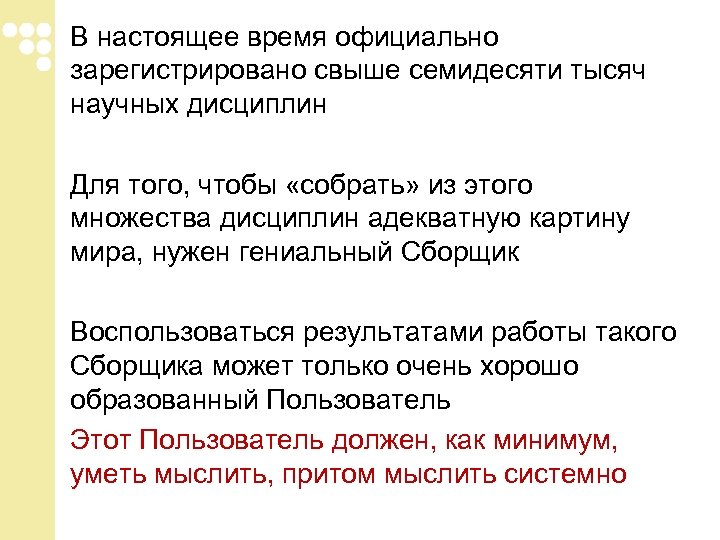 В настоящее время официально зарегистрировано свыше семидесяти тысяч научных дисциплин

Для того, чтобы «собрать» из этого множества дисциплин адекватную картину мира, нужен гениальный Сборщик

Воспользоваться результатами работы такого Сборщика может только очень хорошо образованный Пользователь

Этот Пользователь должен, как минимум, уметь мыслить, притом мыслить системно